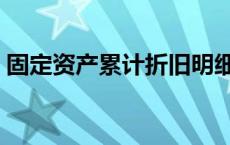 固定资产累计折旧明细